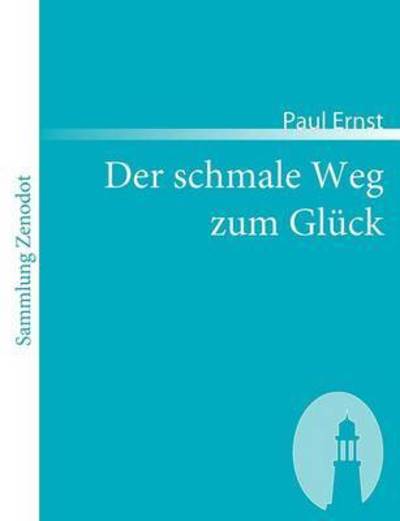 Sammlung Zenodot

Paul Ernst

Der schmale Weg zum Glück